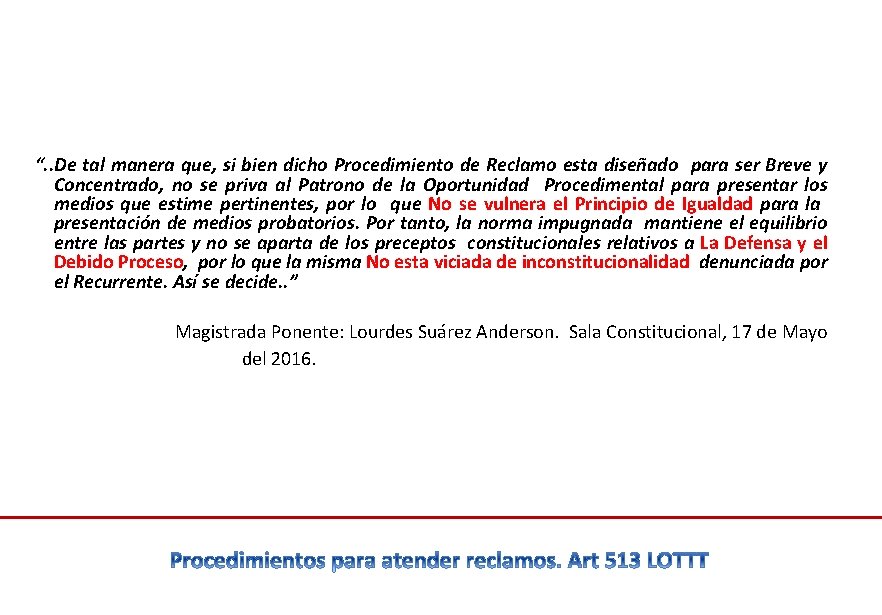 “..De tal manera que, si bien dicho Procedimiento de Reclamo esta diseñado para ser Breve y Concentrado, no se priva al Patrono de la Oportunidad Procedimental para presentar los medios que estime pertinentes, por lo que No se vulnera el Principio de Igualdad para la presentación de medios probatorios. Por tanto, la norma impugnada mantiene el equilibrio entre las partes y no se aparta de los preceptos constitucionales relativos a La Defensa y el Debido Proceso, por lo que la misma No esta viciada de inconstitucionalidad denunciada por el Recurrente. Así se decide..”

Magistrada Ponente: Lourdes Suárez Anderson. Sala Constitucional, 17 de Mayo del 2016.

Procedimientos para atender reclamos. Art 513 LOTTT